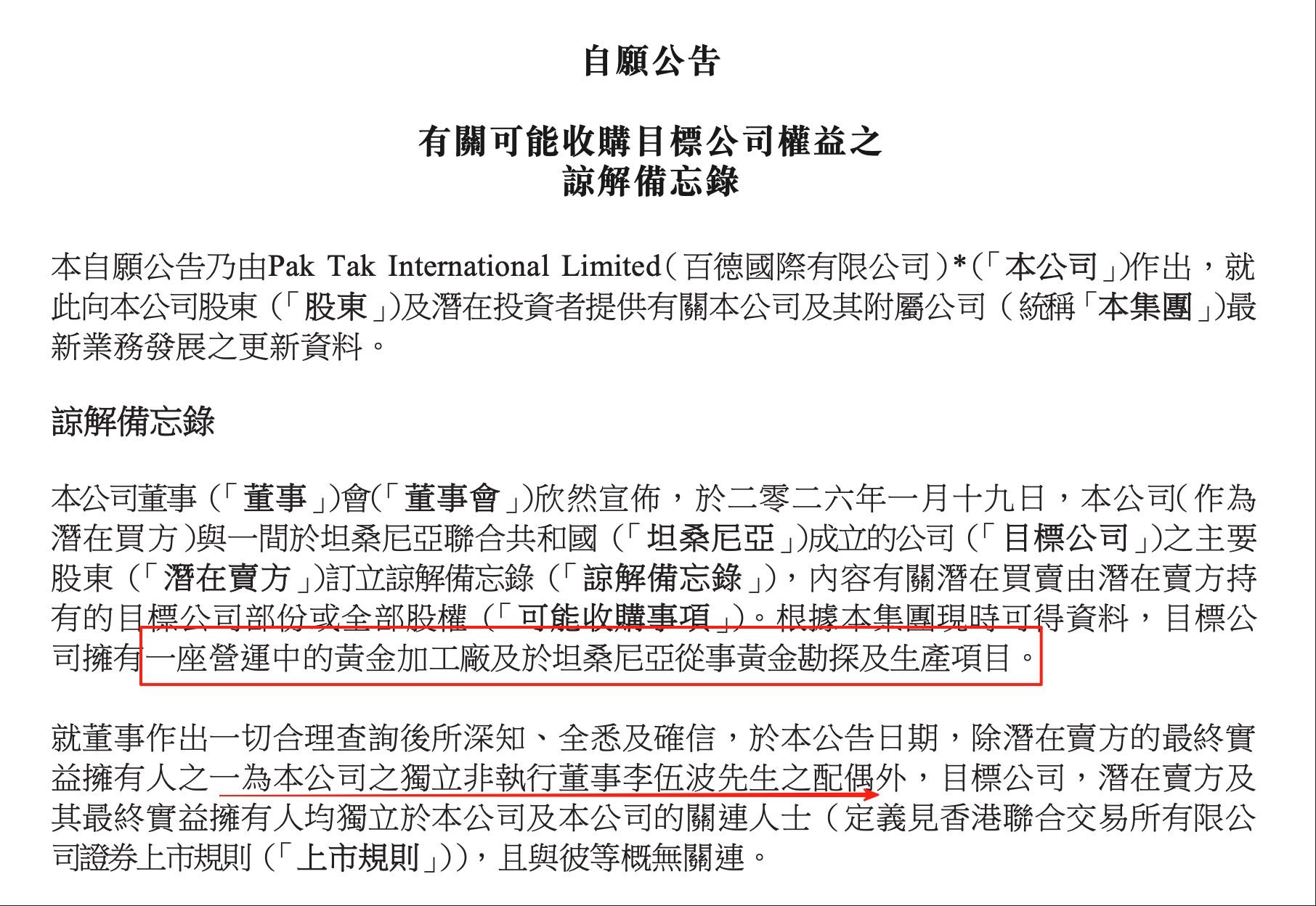 自願公告

有關可能收購目標公司權益之
諒解備忘錄

本自願公告乃由Pak Tak International Limited(百德國際有限公司)*(「本公司」)作出，就此向本公司股東(「股東」)及潛在投資者提供有關本公司及其附屬公司(統稱「本集團」)最新業務發展之更新資料。

諒解備忘錄

本公司董事(「董事」)會(「董事會」)欣然宣佈，於二零二六年一月十九日，本公司(作為潛在買方)與一間於坦桑尼亞聯合共和國(「坦桑尼亞」)成立的公司(「目標公司」)之主要股東(「潛在賣方」)訂立諒解備忘錄(「諒解備忘錄」)，內容有關潛在買賣由潛在賣方持有的目標公司部份或全部股權(「可能收購事項」)。根據本集團現時可得資料，目標公司擁有一座營運中的黃金加工廠及於坦桑尼亞從事黃金勘探及生產項目。

就董事作出一切合理查詢後所深知、全悉及確信，於本公告日期，除潛在賣方的最終實益擁有人之一為本公司之獨立非執行董事李伍波先生之配偶外，目標公司，潛在賣方及其最終實益擁有人均獨立於本公司及本公司的關連人士(定義見香港聯合交易所有限公司證券上市規則(「上市規則」))，且與彼等概無關連。